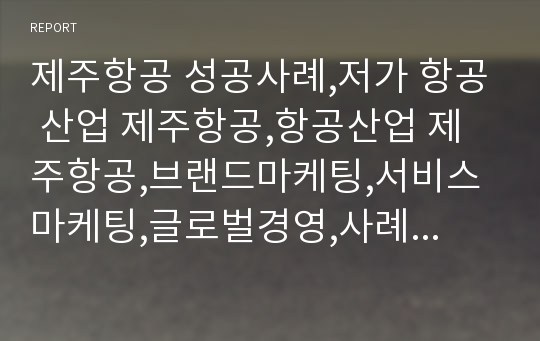 REPORT

제주항공 성공사례,저가 항공 산업 제주항공,항공산업 제주항공,브랜드마케팅,서비스마케팅,글로벌경영,사례...